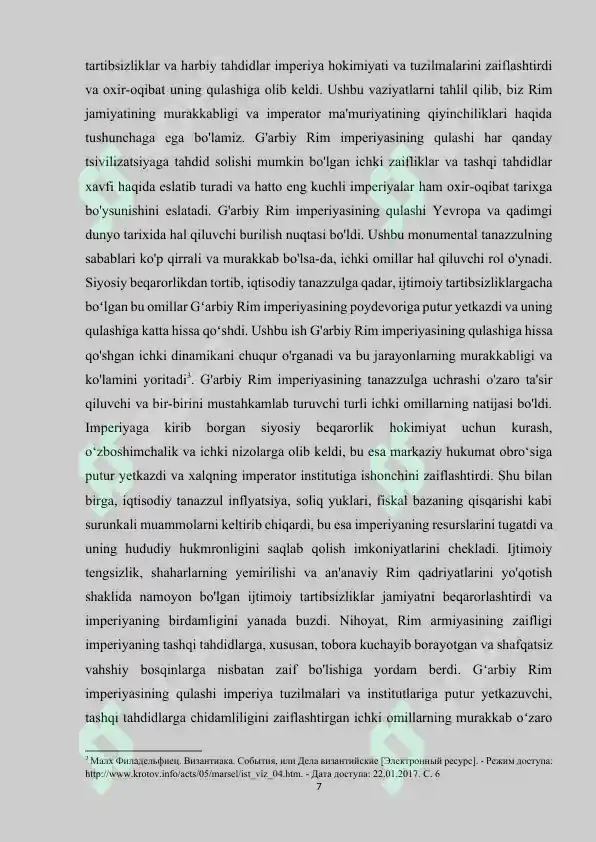 tartibsizliklar va harbiy tahdidlar imperiya hokimiyati va tuzilmalarini zaiflashtirdi va oxir-oqibat uning qulashiga olib keldi. Ushbu vaziyatlarni tahlil qilib, biz Rim jamiyatining murakkabligi va imperator ma'muriyatining qiyinchiliklari haqida tushunchaga ega bo'lamiz. G'arbiy Rim imperiyasining qulashi har qanday tsivilizatsiyaga tahdid solishi mumkin bo'lgan ichki zaifliklar va tashqi tahdidlar xavfi haqida eslatib turadi va hatto eng kuchli imperiyalar ham oxir-oqibat tarixga bo'ysunishini eslatadi. G'arbiy Rim imperiyasining qulashi Yevropa va qadimgi dunyo tarixida hal qiluvchi burilish nuqtasi bo'ldi. Ushbu monumental tanazzulning sabablari ko'p qirrali va murakkab bo'lsa-da, ichki omillar hal qiluvchi rol o'ynadi. Siyosiy beqarorlikdan tortib, iqtisodiy tanazzulga qadar, ijtimoiy tartibsizliklargacha bo‘lgan bu omillar G‘arbiy Rim imperiyasining poydevoriga putur yetkazdi va uning qulashiga katta hissa qo‘shdi. Ushbu ish G'arbiy Rim imperiyasining qulashiga hissa qo'shgan ichki dinamikani chuqur o'rganadi va bu jarayonlarning murakkabligi va ko'lamini yoritadi$^3$. G'arbiy Rim imperiyasining tanazzulga uchrashi o'zaro ta'sir qiluvchi va bir-birini mustahkamlab turuvchi turli ichki omillarning natijasi bo'ldi. Imperiyaga kirib borgan siyosiy beqarorlik hokimiyat uchun kurash, o‘zboshimchalik va ichki nizolarga olib keldi, bu esa markaziy hukumat obro‘siga putur yetkazdi va xalqning imperator institutiga ishonchini zaiflashtirdi. Shu bilan birga, iqtisodiy tanazzul inflyatsiya, soliq yuklari, fiskal bazaning qisqarishi kabi surunkali muammolarni keltirib chiqardi, bu esa imperiyaning resurslarini tugatdi va uning hududiy hukmronligini saqlab qolish imkoniyatlarini chekladi. Ijtimoiy tengsizlik, shaharlarning yemirilishi va an'anaviy Rim qadriyatlarini yo'qotish shaklida namoyon bo'lgan ijtimoiy tartibsizliklar jamiyatni beqarorlashtirdi va imperiyaning birdamligini yanada buzdi. Nihoyat, Rim armiyasining zaifligi imperiyaning tashqi tahdidlarga, xususan, tobora kuchayib borayotgan va shafqatsiz vahshiy bosqinlarga nisbatan zaif bo'lishiga yordam berdi. G‘arbiy Rim imperiyasining qulashi imperiya tuzilmalari va institutlariga putur yetkazuvchi, tashqi tahdidlarga chidamliligini zaiflashtirgan ichki omillarning murakkab o‘zaro

$^3$ Малх Филадельфиец. Византиака. События, или Дела византийские [Электронный ресурс]. - Режим доступа: http://www.krotov.info/acts/05/marsel/ist_viz_04.htm. - Дата доступа: 22.01.2017. С. 6

7